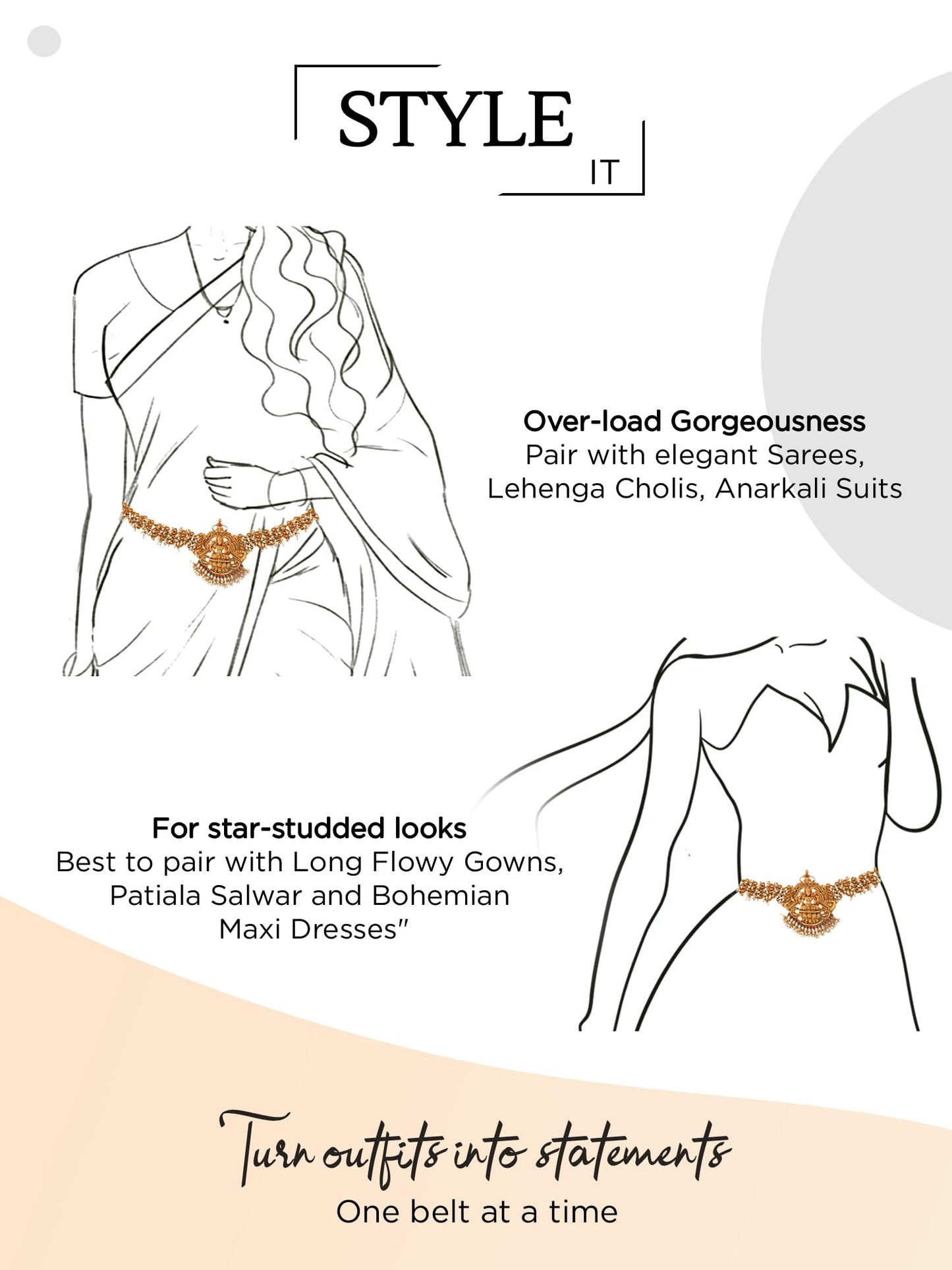 STYLE
IT

Over-load Gorgeousness
Pair with elegant Sarees, Lehenga Cholis, Anarkali Suits

For star-studded looks
Best to pair with Long Flowy Gowns, Patiala Salwar and Bohemian Maxi Dresses"

Turn outfits into statements
One belt at a time